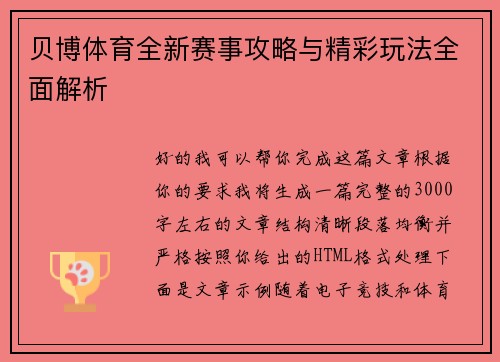 贝博体育全新赛事攻略与精彩玩法全面解析

好的我可以帮你完成这篇文章根据你的要求我将生成一篇完整的3000字左右的文章结构清晰段落均衡并严格按照你给出的HTML格式处理下面是文章示例随着电子竞技和体育